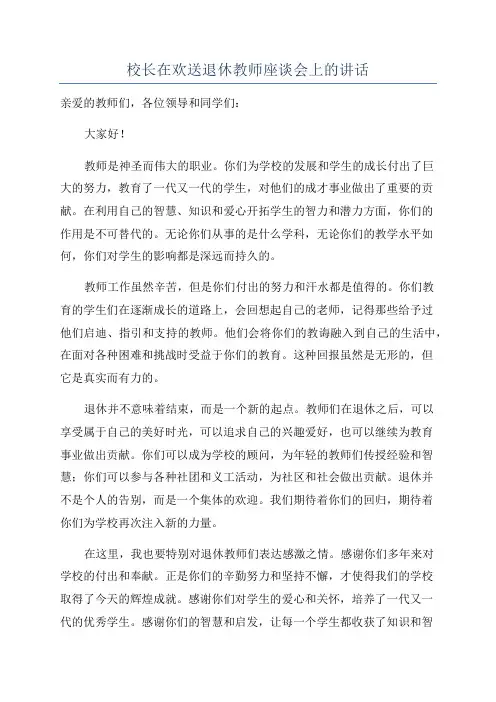 校长在欢送退休教师座谈会上的讲话

亲爱的教师们，各位领导和同学们：

大家好！

教师是神圣而伟大的职业。你们为学校的发展和学生的成长付出了巨大的努力，教育了一代又一代的学生，对他们的成才事业做出了重要的贡献。在利用自己的智慧、知识和爱心开拓学生的智力和潜力方面，你们的作用是不可替代的。无论你们从事的是什么学科，无论你们的教学水平如何，你们对学生的影响都是深远而持久的。

教师工作虽然辛苦，但是你们付出的努力和汗水都是值得的。你们教育的学生们在逐渐成长的道路上，会回想起自己的老师，记得那些给予过他们启迪、指引和支持的教师。他们会将你们的教诲融入到自己的生活中，在面对各种困难和挑战时受益于你们的教育。这种回报虽然是无形的，但它是真实而有力的。

退休并不意味着结束，而是一个新的起点。教师们在退休之后，可以享受属于自己的美好时光，可以追求自己的兴趣爱好，也可以继续为教育事业做出贡献。你们可以成为学校的顾问，为年轻的教师们传授经验和智慧；你们可以参与各种社团和义工活动，为社区和社会做出贡献。退休并不是个人的告别，而是一个集体的欢迎。我们期待着你们的回归，期待着你们为学校再次注入新的力量。

在这里，我也要特别对退休教师们表达感激之情。感谢你们多年来对学校的付出和奉献。正是你们的辛勤努力和坚持不懈，才使得我们的学校取得了今天的辉煌成就。感谢你们对学生的爱心和关怀，培养了一代又一代的优秀学生。感谢你们的智慧和启发，让每一个学生都收获了知识和智